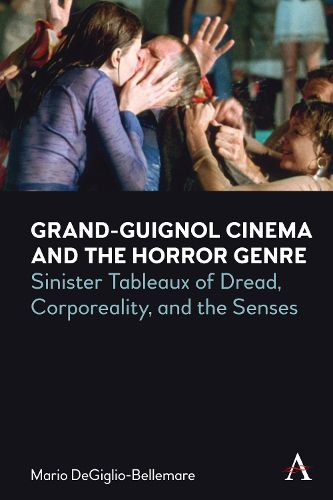 GRAND-GUIGNOL CINEMA AND THE HORROR GENRE
Sinister Tableaux of Dread, Corporeality, and the Senses

Mario DeGiglio-Bellemare

A